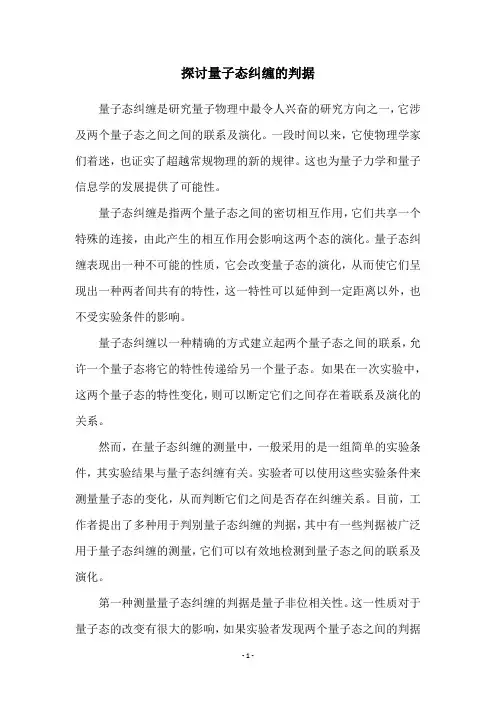 探讨量子态纠缠的判据

量子态纠缠是研究量子物理中最令人兴奋的研究方向之一，它涉及两个量子态之间之间的联系及演化。一段时间以来，它使物理学家们着迷，也证实了超越常规物理的新的规律。这也为量子力学和量子信息学的发展提供了可能性。

量子态纠缠是指两个量子态之间的密切相互作用，它们共享一个特殊的连接，由此产生的相互作用会影响这两个态的演化。量子态纠缠表现出一种不可能的性质，它会改变量子态的演化，从而使它们呈现出一种两者间共有的特性，这一特性可以延伸到一定距离以外，也不受实验条件的影响。

量子态纠缠以一种精确的方式建立起两个量子态之间的联系，允许一个量子态将它的特性传递给另一个量子态。如果在一次实验中，这两个量子态的特性变化，则可以断定它们之间存在着联系及演化的关系。

然而，在量子态纠缠的测量中，一般采用的是一组简单的实验条件，其实验结果与量子态纠缠有关。实验者可以使用这些实验条件来测量量子态的变化，从而判断它们之间是否存在纠缠关系。目前，工作者提出了多种用于判别量子态纠缠的判据，其中有一些判据被广泛用于量子态纠缠的测量，它们可以有效地检测到量子态之间的联系及演化。

第一种测量量子态纠缠的判据是量子非位相关性。这一性质对于量子态的改变有很大的影响，如果实验者发现两个量子态之间的判据

- 1 -